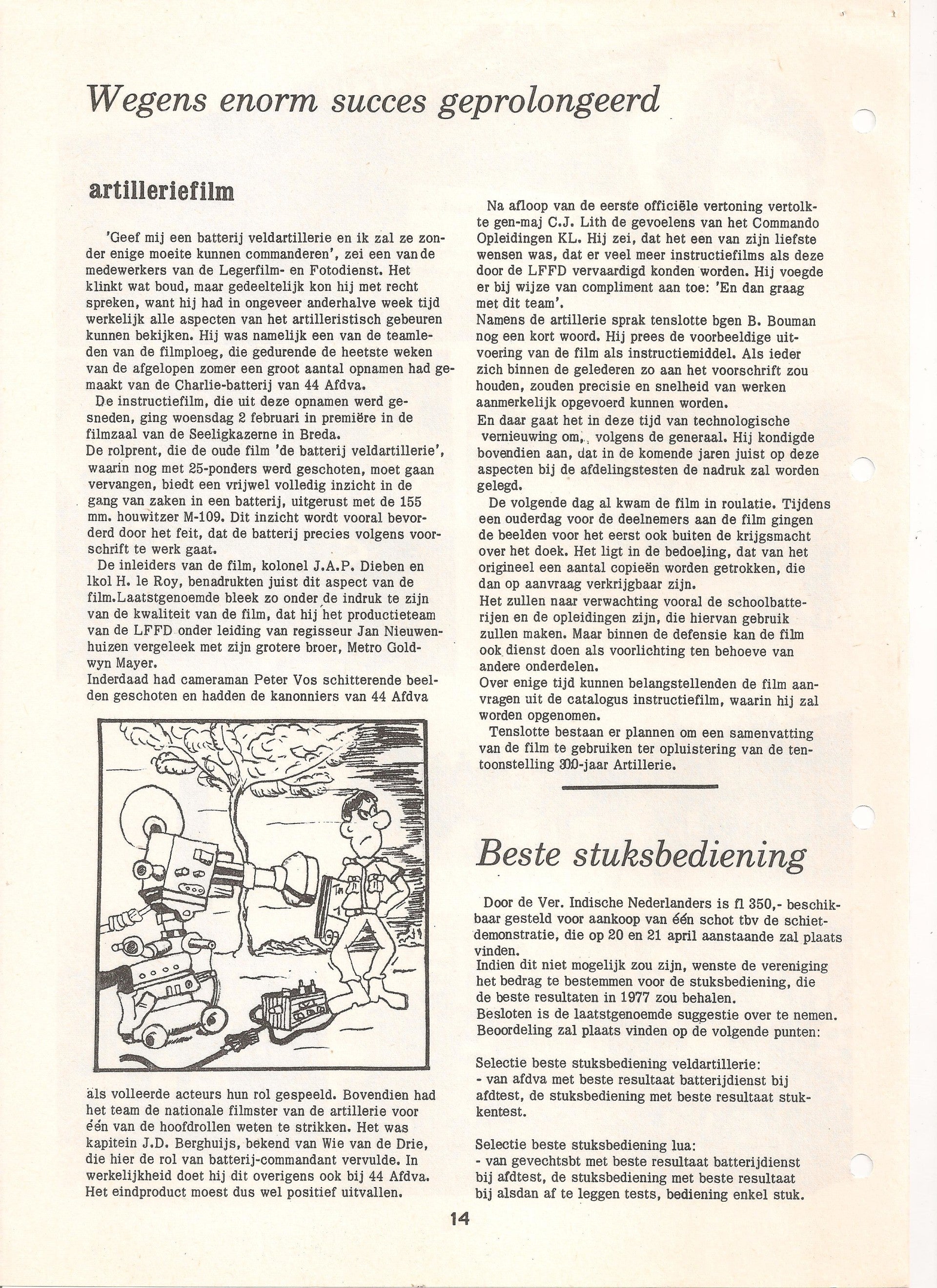 Wegens enorm succes geprolongeerd

artilleriefilm

'Geef mij een batterij veldartillerie en ik zal ze zonder enige moeite kunnen commanderen', zei een van de medewerkers van de Legerfilm- en Fotodienst. Het klinkt wat boud, maar gedeeltelijk kon hij met recht spreken, want hij had in ongeveer anderhalve week tijd werkelijk alle aspecten van het artilleristisch gebeuren kunnen bekijken. Hij was namelijk een van de teamleden van de filmploeg, die gedurende de heetste weken van de afgelopen zomer een groot aantal opnamen had gemaakt van de Charlie-batterij van 44 Afdva.
De instructiefilm, die uit deze opnamen werd gesneden, ging woensdag 2 februari in première in de filmzaal van de Seeligkazerne in Breda.
De rolprent, die de oude film 'de batterij veldartillerie', waarin nog met 25-ponders werd geschoten, moet gaan vervangen, biedt een vrijwel volledig inzicht in de gang van zaken in een batterij, uitgerust met de 155 mm. houwitzer M-109. Dit inzicht wordt vooral bevorderd door het feit, dat de batterij precies volgens voorschrift te werk gaat.
De inleiders van de film, kolonel J.A.P. Dieben en lkol H. le Roy, benadrukten juist dit aspect van de film.Laatstgenoemde bleek zo onder de indruk te zijn van de kwaliteit van de film, dat hij het productieteam van de LFFD onder leiding van regisseur Jan Nieuwenhuizen vergeleek met zijn grotere broer, Metro Goldwyn Mayer.
Inderdaad had cameraman Peter Vos schitterende beelden geschoten en hadden de kanonniers van 44 Afdva

als volleerde acteurs hun rol gespeeld. Bovendien had het team de nationale filmster van de artillerie voor één van de hoofdrollen weten te strikken. Het was kapitein J.D. Berghuijs, bekend van Wie van de Drie, die hier de rol van batterij-commandant vervulde. In werkelijkheid doet hij dit overigens ook bij 44 Afdva. Het eindproduct moest dus wel positief uitvallen.

Na afloop van de eerste officiële vertoning vertolkte gen-maj C.J. Lith de gevoelens van het Commando Opleidingen KL. Hij zei, dat het een van zijn liefste wensen was, dat er veel meer instructiefilms als deze door de LFFD vervaardigd konden worden. Hij voegde er bij wijze van compliment aan toe: 'En dan graag met dit team'.
Namens de artillerie sprak tenslotte bgen B. Bouman nog een kort woord. Hij prees de voorbeeldige uitvoering van de film als instructiemiddel. Als ieder zich binnen de gelederen zo aan het voorschrift zou houden, zouden precisie en snelheid van werken aanmerkelijk opgevoerd kunnen worden.
En daar gaat het in deze tijd van technologische vernieuwing om, volgens de generaal. Hij kondigde bovendien aan, dat in de komende jaren juist op deze aspecten bij de afdelingstesten de nadruk zal worden gelegd.
De volgende dag al kwam de film in roulatie. Tijdens een ouderdag voor de deelnemers aan de film gingen de beelden voor het eerst ook buiten de krijgsmacht over het doek. Het ligt in de bedoeling, dat van het origineel een aantal copieën worden getrokken, die dan op aanvraag verkrijgbaar zijn.
Het zullen naar verwachting vooral de schoolbatterijen en de opleidingen zijn, die hiervan gebruik zullen maken. Maar binnen de defensie kan de film ook dienst doen als voorlichting ten behoeve van andere onderdelen.
Over enige tijd kunnen belangstellenden de film aanvragen uit de catalogus instructiefilm, waarin hij zal worden opgenomen.
Tenslotte bestaan er plannen om een samenvatting van de film te gebruiken ter opluistering van de tentoonstelling 300-jaar Artillerie.

Beste stuksbediening

Door de Ver. Indische Nederlanders is fl 350,- beschikbaar gesteld voor aankoop van één schot tbv de schietdemonstratie, die op 20 en 21 april aanstaande zal plaats vinden.
Indien dit niet mogelijk zou zijn, wenste de vereniging het bedrag te bestemmen voor de stuksbediening, die de beste resultaten in 1977 zou behalen.
Besloten is de laatstgenoemde suggestie over te nemen. Beoordeling zal plaats vinden op de volgende punten:

Selectie beste stuksbediening veldartillerie:
- van afdva met beste resultaat batterijdienst bij afdtest, de stuksbediening met beste resultaat stukkentest.

Selectie beste stuksbediening lua:
- van gevechtsbt met beste resultaat batterijdienst bij afdtest, de stuksbediening met beste resultaat bij alsdan af te leggen tests, bediening enkel stuk.

14